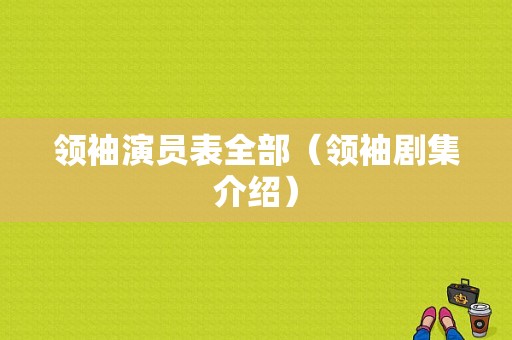 领袖演员表全部（领袖剧集介绍）